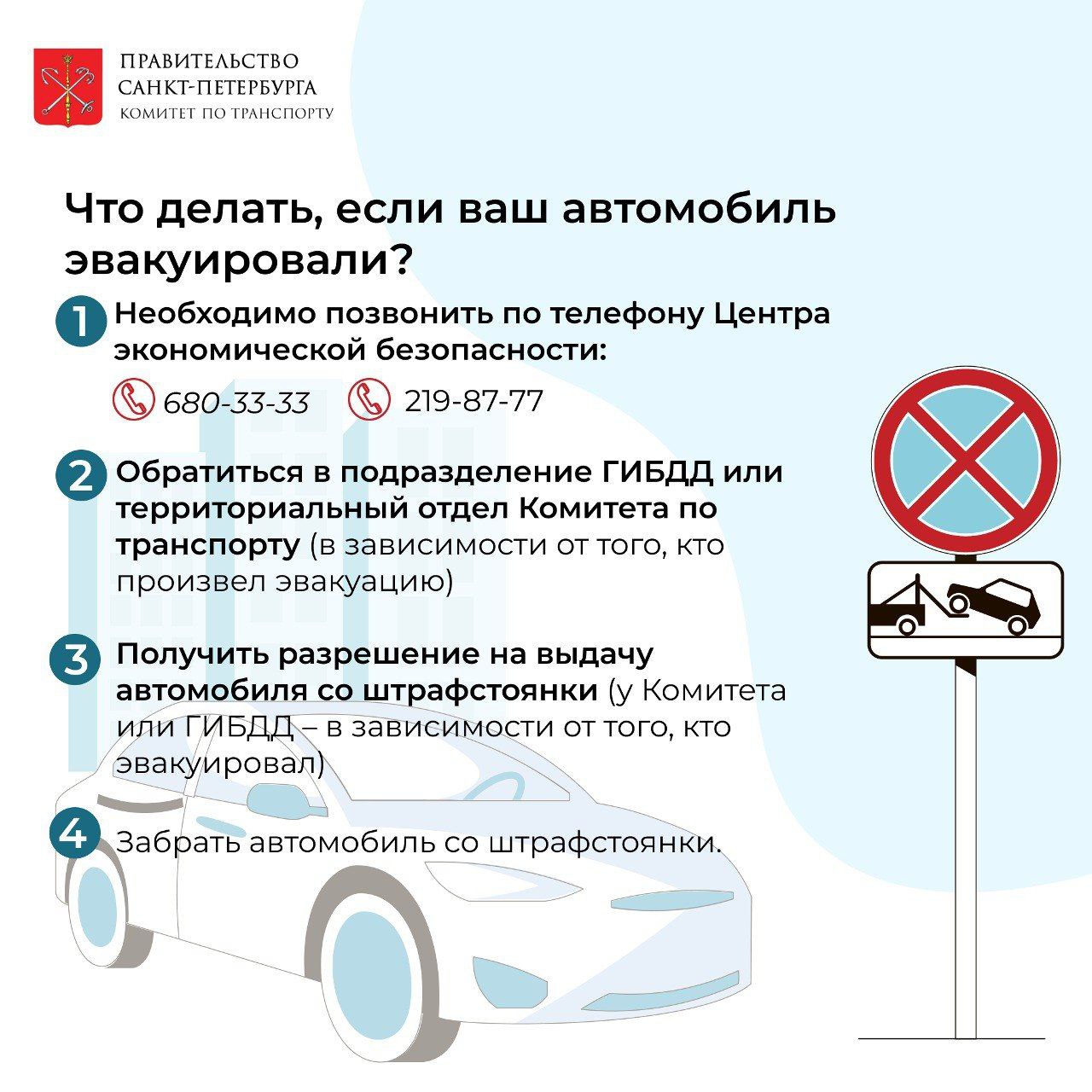 ПРАВИТЕЛЬСТВО
САНКТ-ПЕТЕРБУРГА
КОМИТЕТ ПО ТРАНСПОРТУ

Что делать, если ваш автомобиль эвакуировали?

1 Необходимо позвонить по телефону Центра экономической безопасности:

680-33-33 219-87-77

2 Обратиться в подразделение ГИБДД или территориальный отдел Комитета по транспорту (в зависимости от того, кто произвел эвакуацию)

3 Получить разрешение на выдачу автомобиля со штрафстоянки (у Комитета или ГИБДД – в зависимости от того, кто эвакуировал)

4 Забрать автомобиль со штрафстоянки.